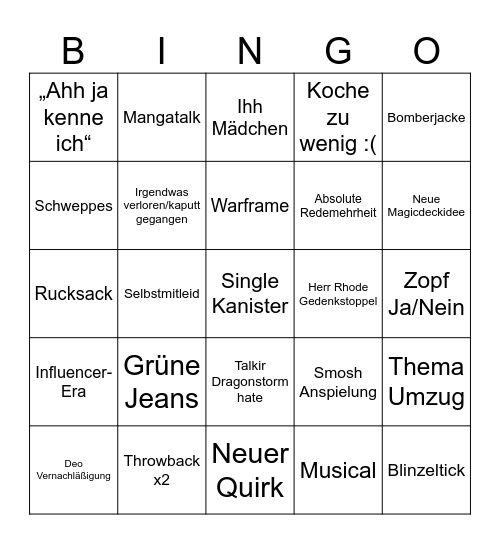 | B | I | N | G | O |
|---|---|---|---|---|
| „Ahh ja kenne ich“ | Mangatalk | Ihh Mädchen | Koche zu wenig :( | Bomberjacke |
| Schweppes | Irgendwas verloren/kaputt gegangen | Warframe | Absolute Redemehrheit | Neue Magicdeckidee |
| Rucksack | Selbstmitleid | Single Kanister | Herr Rhode Gedenkstoppel | Zopf Ja/Nein |
| Influencer-Era | Grüne Jeans | Talkir Dragonstorm hate | Smosh Anspielung | Thema Umzug |
| Deo Vernachläßigung | Throwback x2 | Neuer Quirk | Musical | Blinzeltick |